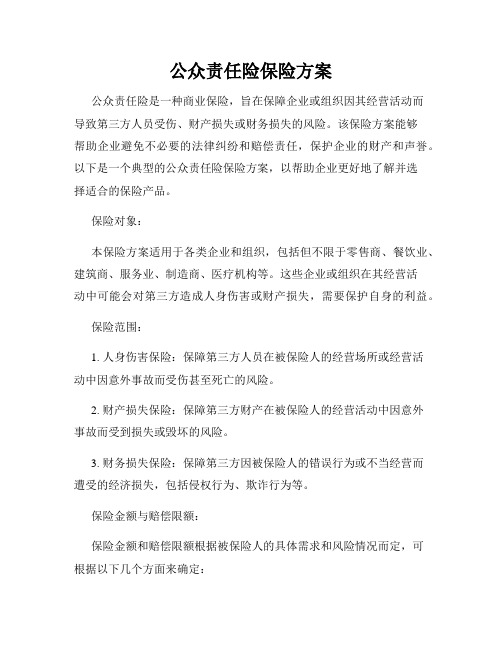 公众责任险保险方案

公众责任险是一种商业保险，旨在保障企业或组织因其经营活动而导致第三方人员受伤、财产损失或财务损失的风险。该保险方案能够帮助企业避免不必要的法律纠纷和赔偿责任，保护企业的财产和声誉。以下是一个典型的公众责任险保险方案，以帮助企业更好地了解并选择适合的保险产品。

保险对象：

本保险方案适用于各类企业和组织，包括但不限于零售商、餐饮业、建筑商、服务业、制造商、医疗机构等。这些企业或组织在其经营活动中可能会对第三方造成人身伤害或财产损失，需要保护自身的利益。

保险范围：

1. 人身伤害保险：保障第三方人员在被保险人的经营场所或经营活动中因意外事故而受伤甚至死亡的风险。

2. 财产损失保险：保障第三方财产在被保险人的经营活动中因意外事故而受到损失或毁坏的风险。

3. 财务损失保险：保障第三方因被保险人的错误行为或不当经营而遭受的经济损失，包括侵权行为、欺诈行为等。

保险金额与赔偿限额：

保险金额和赔偿限额根据被保险人的具体需求和风险情况而定，可根据以下几个方面来确定：